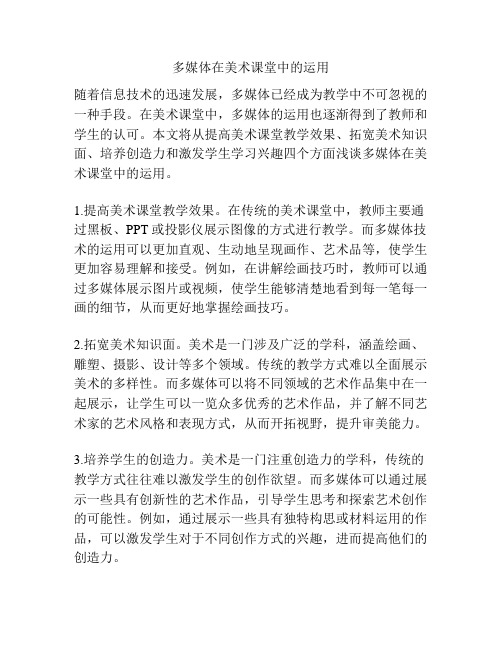 多媒体在美术课堂中的运用

随着信息技术的迅速发展，多媒体已经成为教学中不可忽视的一种手段。在美术课堂中，多媒体的运用也逐渐得到了教师和学生的认可。本文将从提高美术课堂教学效果、拓宽美术知识面、培养创造力和激发学生学习兴趣四个方面浅谈多媒体在美术课堂中的运用。

1.提高美术课堂教学效果。在传统的美术课堂中，教师主要通过黑板、PPT或投影仪展示图像的方式进行教学。而多媒体技术的运用可以更加直观、生动地呈现画作、艺术品等，使学生更加容易理解和接受。例如，在讲解绘画技巧时，教师可以通过多媒体展示图片或视频，使学生能够清楚地看到每一笔每一画的细节，从而更好地掌握绘画技巧。

2.拓宽美术知识面。美术是一门涉及广泛的学科，涵盖绘画、雕塑、摄影、设计等多个领域。传统的教学方式难以全面展示美术的多样性。而多媒体可以将不同领域的艺术作品集中在一起展示，让学生可以一览众多优秀的艺术作品，并了解不同艺术家的艺术风格和表现方式，从而开拓视野，提升审美能力。

3.培养学生的创造力。美术是一门注重创造力的学科，传统的教学方式往往难以激发学生的创作欲望。而多媒体可以通过展示一些具有创新性的艺术作品，引导学生思考和探索艺术创作的可能性。例如，通过展示一些具有独特构思或材料运用的作品，可以激发学生对于不同创作方式的兴趣，进而提高他们的创造力。